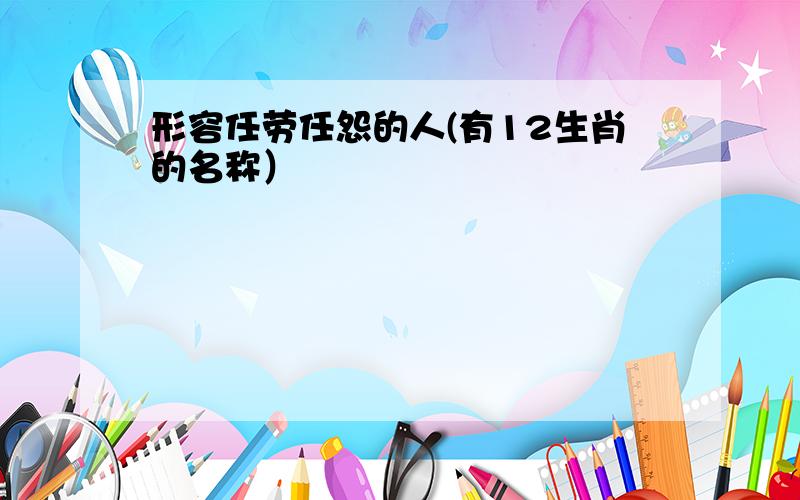 形容任劳任怨的人(有12生肖的名称）